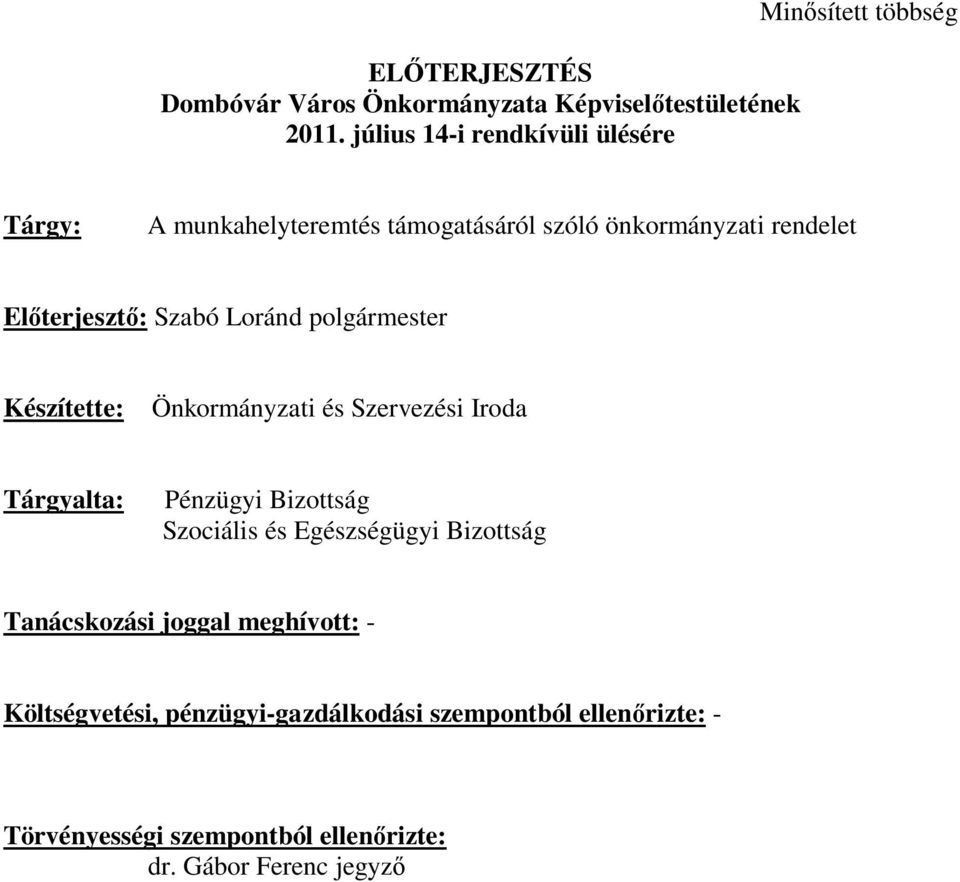 Minősített többség

ELŐTERJESZTÉS
Dombóvár Város Önkormányzata Képviselőtestületének
2011. július 14-i rendkívüli ülésére

Tárgy: A munkahelyteremtés támogatásáról szóló önkormányzati rendelet

Előterjesztő: Szabó Loránd polgármester

Készítette: Önkormányzati és Szervezési Iroda

Tárgyalta: Pénzügyi Bizottság
Szociális és Egészségügyi Bizottság

Tanácskozási joggal meghívott: -

Költségvetési, pénzügyi-gazdálkodási szempontból ellenőrizte: -

Törvényességi szempontból ellenőrizte:
dr. Gábor Ferenc jegyző